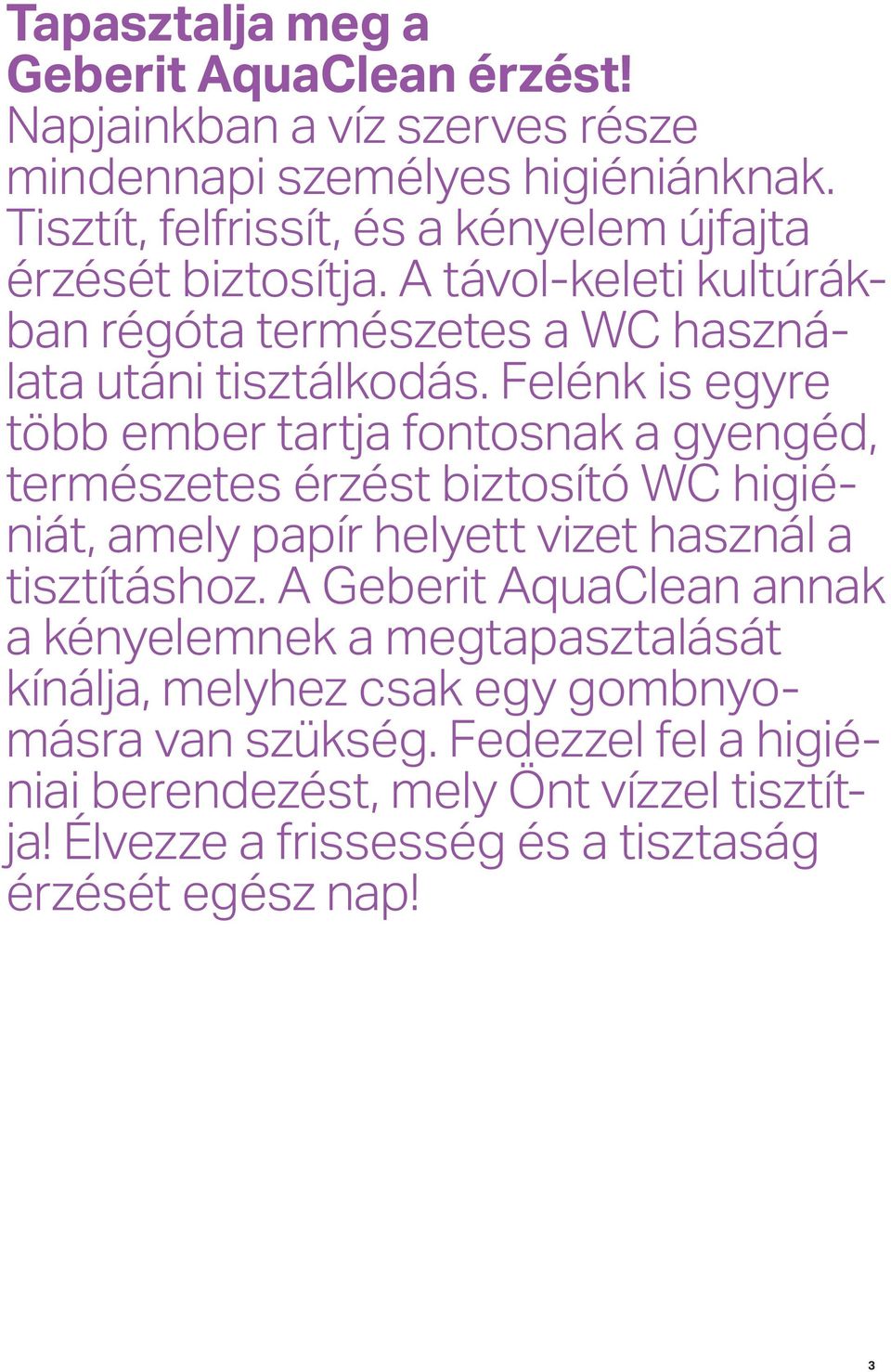 Tapasztalja meg a Geberit AquaClean érzést!

Napjainkban a víz szerves része mindennapi személyes higiéniánknak. Tisztít, felfrissít, és a kényelem újfajta érzését biztosítja. A távol-keleti kultúrákban régóta természetes a WC használata utáni tisztálkodás. Felénk is egyre több ember tartja fontosnak a gyengéd, természetes érzést biztosító WC higiéniát, amely papír helyett vizet használ a tisztításhoz. A Geberit AquaClean annak a kényelemnek a megtapasztalását kínálja, melyhez csak egy gombnyomásra van szükség. Fedezzel fel a higiéniai berendezést, mely Önt vízzel tisztítja! Élvezze a frissesség és a tisztaság érzését egész nap!

3